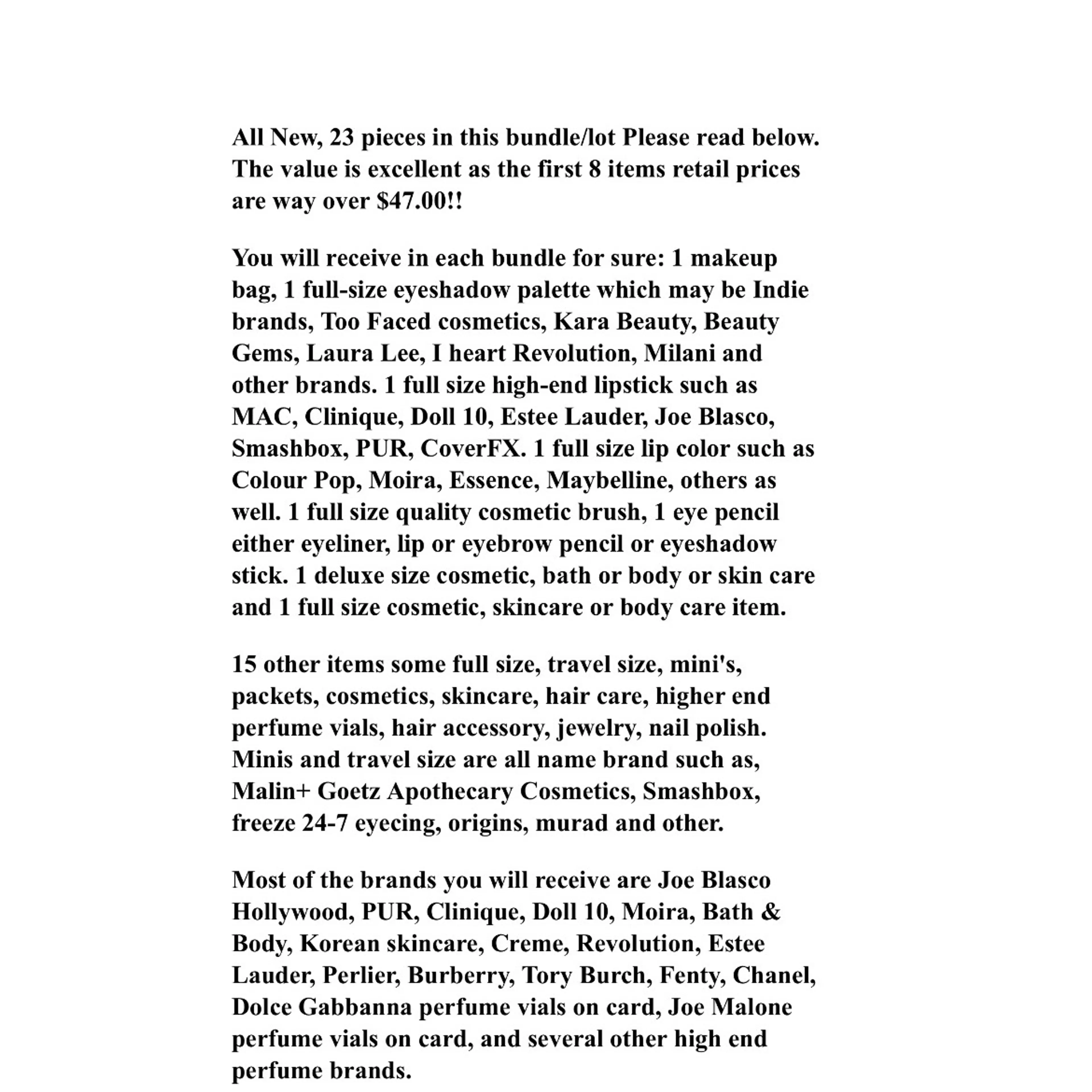 All New, 23 pieces in this bundle/lot Please read below. The value is excellent as the first 8 items retail prices are way over $47.00!!

You will receive in each bundle for sure: 1 makeup bag, 1 full-size eyeshadow palette which may be Indie brands, Too Faced cosmetics, Kara Beauty, Beauty Gems, Laura Lee, I heart Revolution, Milani and other brands. 1 full size high-end lipstick such as MAC, Clinique, Doll 10, Estee Lauder, Joe Blasco, Smashbox, PUR, CoverFX. 1 full size lip color such as Colour Pop, Moira, Essence, Maybelline, others as well. 1 full size quality cosmetic brush, 1 eye pencil either eyeliner, lip or eyebrow pencil or eyeshadow stick. 1 deluxe size cosmetic, bath or body or skin care and 1 full size cosmetic, skincare or body care item.

15 other items some full size, travel size, mini's, packets, cosmetics, skincare, hair care, higher end perfume vials, hair accessory, jewelry, nail polish. Minis and travel size are all name brand such as, Malin+ Goetz Apothecary Cosmetics, Smashbox, freeze 24-7 eyecing, origins, murad and other.

Most of the brands you will receive are Joe Blasco Hollywood, PUR, Clinique, Doll 10, Moira, Bath & Body, Korean skincare, Creme, Revolution, Estee Lauder, Perlier, Burberry, Tory Burch, Fenty, Chanel, Dolce Gabbanna perfume vials on card, Joe Malone perfume vials on card, and several other high end perfume brands.